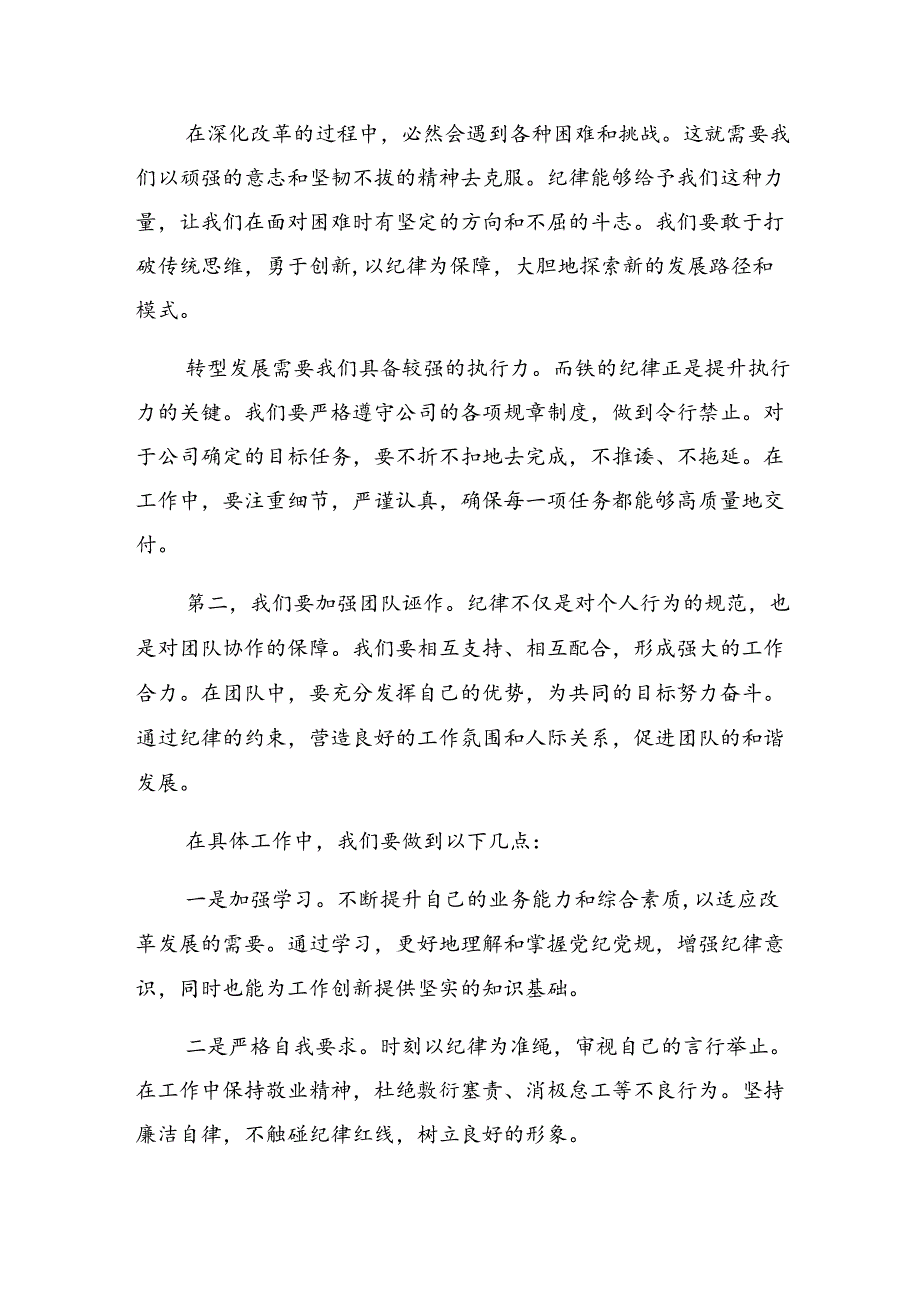 在深化改革的过程中，必然会遇到各种困难和挑战。这就需要我们以顽强的意志和坚韧不拔的精神去克服。纪律能够给予我们这种力量，让我们在面对困难时有坚定的方向和不屈的斗志。我们要敢于打破传统思维，勇于创新，以纪律为保障，大胆地探索新的发展路径和模式。

转型发展需要我们具备较强的执行力。而铁的纪律正是提升执行力的关键。我们要严格遵守公司的各项规章制度，做到令行禁止。对于公司确定的目标任务，要不折不扣地去完成，不推诿、不拖延。在工作中，要注重细节，严谨认真，确保每一项任务都能够高质量地交付。

第二，我们要加强团队诬作。纪律不仅是对个人行为的规范，也是对团队协作的保障。我们要相互支持、相互配合，形成强大的工作合力。在团队中，要充分发挥自己的优势，为共同的目标努力奋斗。通过纪律的约束，营造良好的工作氛围和人际关系，促进团队的和谐发展。

在具体工作中，我们要做到以下几点：

一是加强学习。不断提升自己的业务能力和综合素质，以适应改革发展的需要。通过学习，更好地理解和掌握党纪党规，增强纪律意识，同时也能为工作创新提供坚实的知识基础。

二是严格自我要求。时刻以纪律为准绳，审视自己的言行举止。在工作中保持敬业精神，杜绝敷衍塞责、消极怠工等不良行为。坚持廉洁自律，不触碰纪律红线，树立良好的形象。